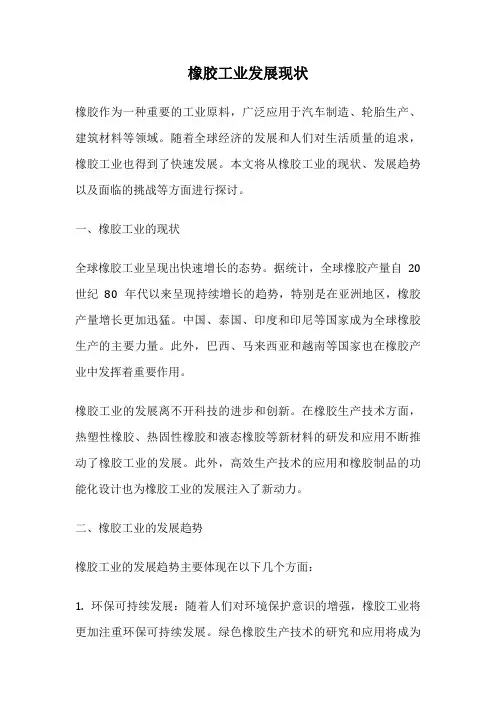 橡胶工业发展现状

橡胶作为一种重要的工业原料，广泛应用于汽车制造、轮胎生产、建筑材料等领域。随着全球经济的发展和人们对生活质量的追求，橡胶工业也得到了快速发展。本文将从橡胶工业的现状、发展趋势以及面临的挑战等方面进行探讨。

一、橡胶工业的现状

全球橡胶工业呈现出快速增长的态势。据统计，全球橡胶产量自 20 世纪 80 年代以来呈现持续增长的趋势，特别是在亚洲地区，橡胶产量增长更加迅猛。中国、泰国、印度和印尼等国家成为全球橡胶生产的主要力量。此外，巴西、马来西亚和越南等国家也在橡胶产业中发挥着重要作用。

橡胶工业的发展离不开科技的进步和创新。在橡胶生产技术方面，热塑性橡胶、热固性橡胶和液态橡胶等新材料的研发和应用不断推动了橡胶工业的发展。此外，高效生产技术的应用和橡胶制品的功能化设计也为橡胶工业的发展注入了新动力。

二、橡胶工业的发展趋势

橡胶工业的发展趋势主要体现在以下几个方面：

1. 环保可持续发展：随着人们对环境保护意识的增强，橡胶工业将更加注重环保可持续发展。绿色橡胶生产技术的研究和应用将成为